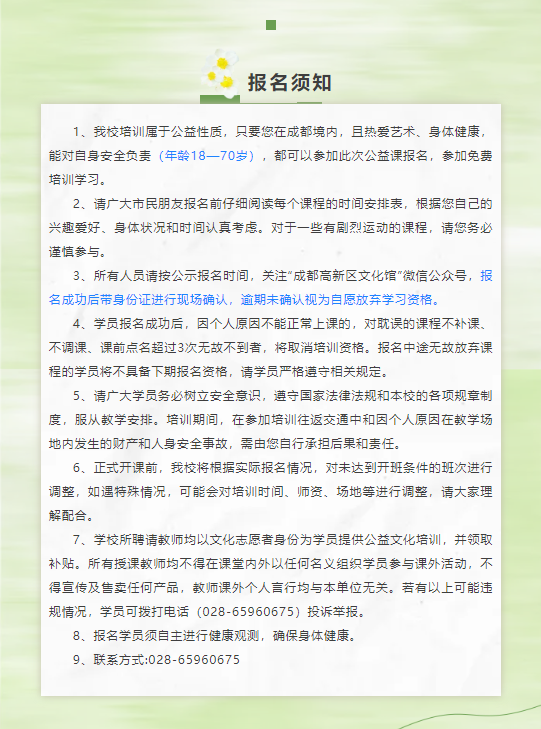 报名须知

1、我校培训属于公益性质，只要您在成都境内，且热爱艺术、身体健康，能对自身安全负责（年龄18—70岁），都可以参加此次公益课报名，参加免费培训学习。

2、请广大市民朋友报名前仔细阅读每个课程的时间安排表，根据您自己的兴趣爱好、身体状况和时间认真考虑。对于一些有剧烈运动的课程，请您务必谨慎参与。

3、所有人员请按公示报名时间，关注“成都高新区文化馆”微信公众号，报名成功后带身份证进行现场确认，逾期未确认视为自愿放弃学习资格。

4、学员报名成功后，因个人原因不能正常上课的，对耽误的课程不补课、不调课、课前点名超过3次无故不到者，将取消培训资格。报名中途无故放弃课程的学员将不具备下期报名资格，请学员严格遵守相关规定。

5、请广大学员务必树立安全意识，遵守国家法律法规和本校的各项规章制度，服从教学安排。培训期间，在参加培训往返交通中和因个人原因在教学场地内发生的财产和人身安全事故，需由您自行承担后果和责任。

6、正式开课前，我校将根据实际报名情况，对未达到开班条件的班次进行调整，如遇特殊情况，可能会对培训时间、师资、场地等进行调整，请大家理解配合。

7、学校所聘请教师均以文化志愿者身份为学员提供公益文化培训，并领取补贴。所有授课教师均不得在课堂内外以任何名义组织学员参与课外活动，不得宣传及售卖任何产品，教师课外个人言行均与本单位无关。若有以上可能违规情况，学员可拨打电话（028-65960675）投诉举报。

8、报名学员须自主进行健康观测，确保身体健康。

9、联系方式:028-65960675